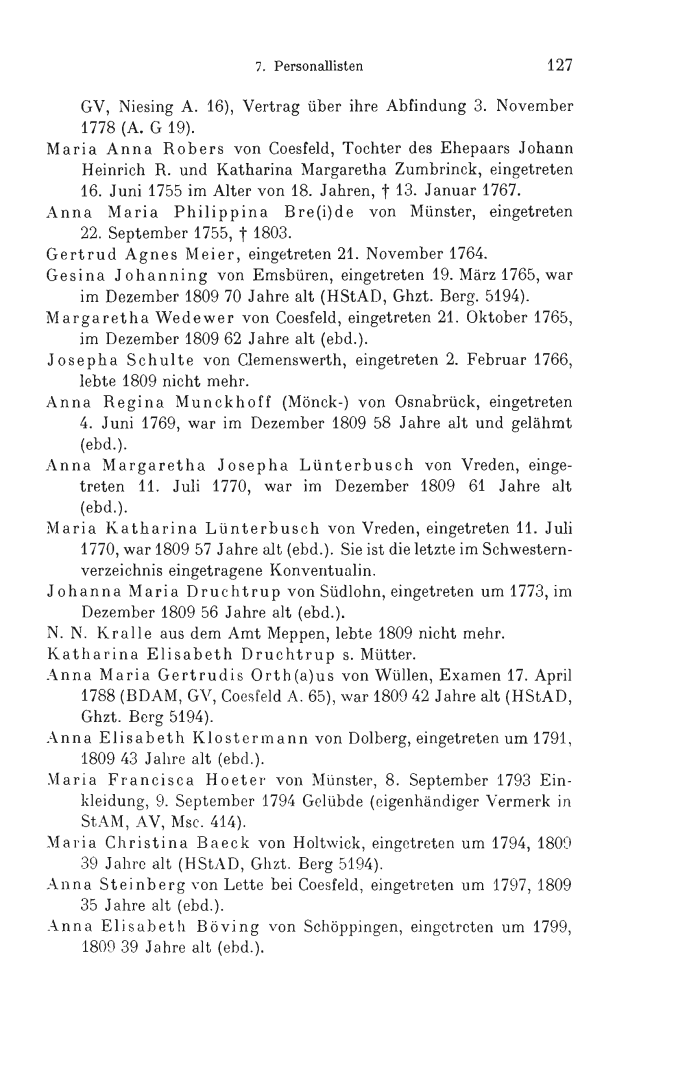 7. Personallisten 127

GV, Niesing A. 16), Vertrag über ihre Abfindung 3. November 1778 (A. G 19).

Maria Anna Robers von Coesfeld, Tochter des Ehepaars Johann Heinrich R. und Katharina Margaretha Zumbrinck, eingetreten 16. Juni 1755 im Alter von 18. Jahren, † 13. Januar 1767.

Anna Maria Philippina Bre(i)de von Münster, eingetreten 22. September 1755, † 1803.

Gertrud Agnes Meier, eingetreten 21. November 1764.

Gesina Johanning von Emsbüren, eingetreten 19. März 1765, war im Dezember 1809 70 Jahre alt (HStAD, Ghzt. Berg. 5194).

Margaretha Wedewer von Coesfeld, eingetreten 21. Oktober 1765, im Dezember 1809 62 Jahre alt (ebd.).

Josepha Schulte von Clemenswerth, eingetreten 2. Februar 1766, lebte 1809 nicht mehr.

Anna Regina Munckhoff (Mönck-) von Osnabrück, eingetreten 4. Juni 1769, war im Dezember 1809 58 Jahre alt und gelähmt (ebd.).

Anna Margaretha Josepha Lünterbusch von Vreden, eingetreten 11. Juli 1770, war im Dezember 1809 61 Jahre alt (ebd.).

Maria Katharina Lünterbusch von Vreden, eingetreten 11. Juli 1770, war 1809 57 Jahre alt (ebd.). Sie ist die letzte im Schwesternverzeichnis eingetragene Konventualin.

Johanna Maria Druchtrup von Südlohn, eingetreten um 1773, im Dezember 1809 56 Jahre alt (ebd.).

N. N. Kralle aus dem Amt Meppen, lebte 1809 nicht mehr.

Katharina Elisabeth Druchtrup s. Mütter.

Anna Maria Gertrudis Orth(a)us von Wüllen, Examen 17. April 1788 (BDAM, GV, Coesfeld A. 65), war 1809 42 Jahre alt (HStAD, Ghzt. Berg 5194).

Anna Elisabeth Klostermann von Dolberg, eingetreten um 1791, 1809 43 Jahre alt (ebd.).

Maria Francisca Hoeter von Münster, 8. September 1793 Einkleidung, 9. September 1794 Gelübde (eigenhändiger Vermerk in StAM, AV, Msc. 414).

Maria Christina Baeck von Holtwick, eingetreten um 1794, 1809 39 Jahre alt (HStAD, Ghzt. Berg 5194).

Anna Steinberg von Lette bei Coesfeld, eingetreten um 1797, 1809 35 Jahre alt (ebd.).

Anna Elisabeth Böving von Schöppingen, eingetreten um 1799, 1809 39 Jahre alt (ebd.).